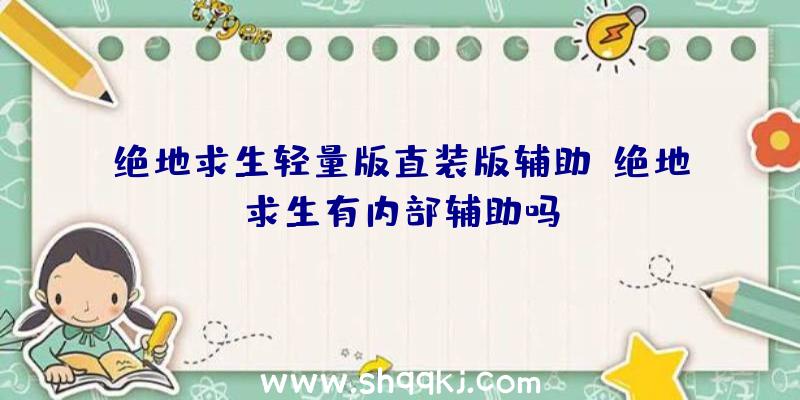 绝地求生轻量版直装版辅助 绝地求生有内部辅助吗

www.shqqkj.com